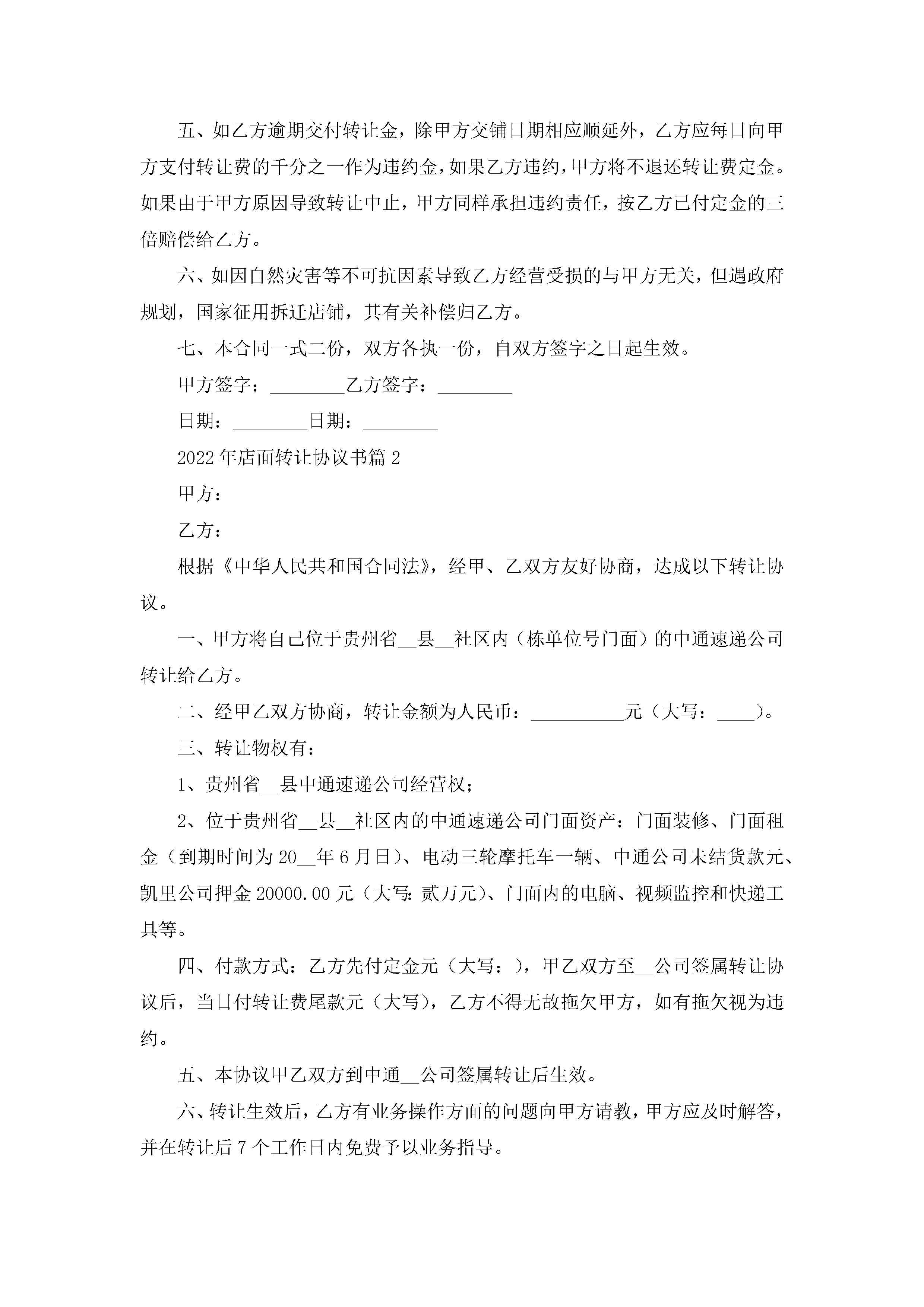 五、如乙方逾期交付转让金，除甲方交铺日期相应顺延外，乙方应每日向甲方支付转让费的千分之一作为违约金，如果乙方违约，甲方将不退还转让费定金。如果由于甲方原因导致转让中止，甲方同样承担违约责任，按乙方已付定金的三倍赔偿给乙方。

六、如因自然灾害等不可抗因素导致乙方经营受损的与甲方无关，但遇政府规划，国家征用拆迁店铺，其有关补偿归乙方。

七、本合同一式二份，双方各执一份，自双方签字之日起生效。

甲方签字：________乙方签字：________

日期：________日期：________

2022年店面转让协议书篇2

甲方：

乙方：

根据《中华人民共和国合同法》，经甲、乙双方友好协商，达成以下转让协议。

一、甲方将自己位于贵州省__县__社区内（栋单位号门面）的中通速递公司转让给乙方。

二、经甲乙双方协商，转让金额为人民币：__________元（大写：____）。

三、转让物权有：

1、贵州省__县中通速递公司经营权；

2、位于贵州省__县__社区内的中通速递公司门面资产：门面装修、门面租金（到期时间为20__年6月日）、电动三轮摩托车一辆、中通公司未结货款元、凯里公司押金20000.00元（大写：贰万元）、门面内的电脑、视频监控和快递工具等。

四、付款方式：乙方先付定金元（大写：），甲乙双方至__公司签属转让协议后，当日付转让费尾款元（大写），乙方不得无故拖欠甲方，如有拖欠视为违约。

五、本协议甲乙双方到中通__公司签属转让后生效。

六、转让生效后，乙方有业务操作方面的问题向甲方请教，甲方应及时解答，并在转让后7个工作日内免费予以业务指导。